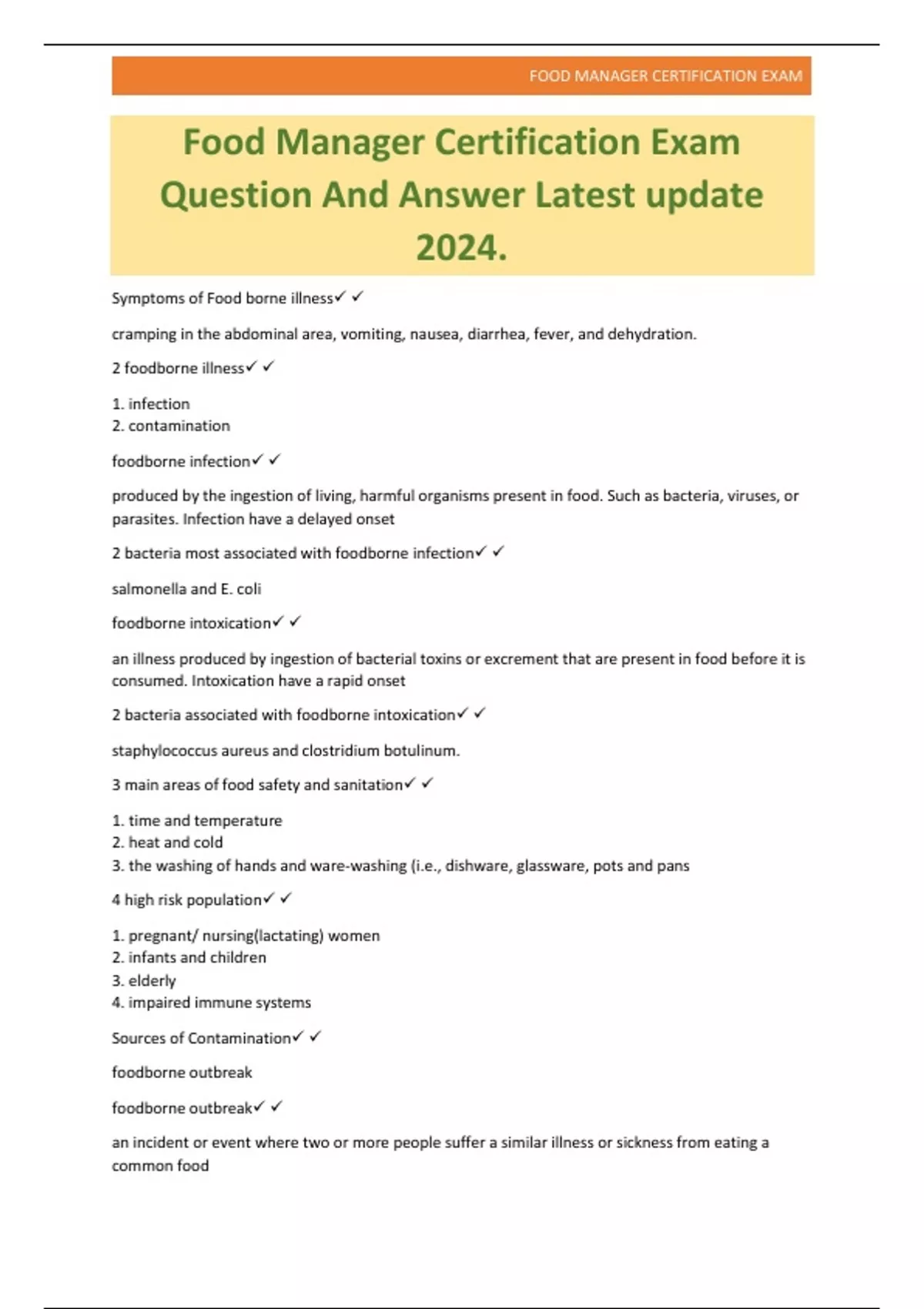 FOOD MANAGER CERTIFICATION EXAM

Food Manager Certification Exam Question And Answer Latest update 2024.

Symptoms of Food borne illness✓ ✓

cramping in the abdominal area, vomiting, nausea, diarrhea, fever, and dehydration.

2 foodborne illness✓ ✓

1. infection
2. contamination

foodborne infection✓ ✓

produced by the ingestion of living, harmful organisms present in food. Such as bacteria, viruses, or parasites. Infection have a delayed onset

2 bacteria most associated with foodborne infection✓ ✓

salmonella and E. coli

foodborne intoxication✓ ✓

an illness produced by ingestion of bacterial toxins or excrement that are present in food before it is consumed. Intoxication have a rapid onset

2 bacteria associated with foodborne intoxication✓ ✓

staphylococcus aureus and clostridium botulinum.

3 main areas of food safety and sanitation✓ ✓

1. time and temperature
2. heat and cold
3. the washing of hands and ware-washing (i.e., dishware, glassware, pots and pans

4 high risk population✓ ✓

1. pregnant/ nursing(lactating) women
2. infants and children
3. elderly
4. impaired immune systems

Sources of Contamination✓ ✓

foodborne outbreak

foodborne outbreak✓ ✓

an incident or event where two or more people suffer a similar illness or sickness from eating a common food